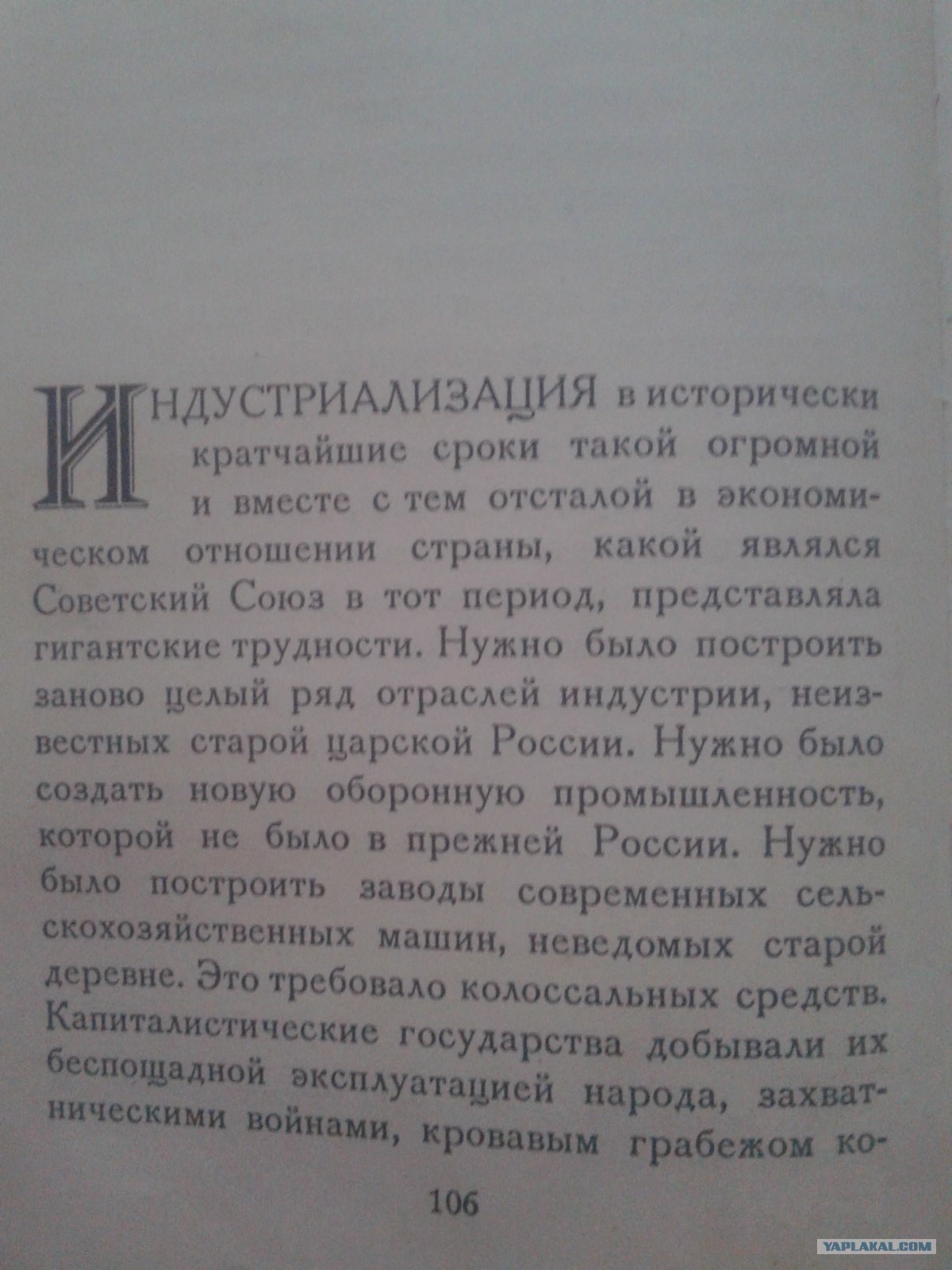 ИНДУСТРИАЛИЗАЦИЯ в исторически кратчайшие сроки такой огромной и вместе с тем отсталой в экономическом отношении страны, какой являлся Советский Союз в тот период, представляла гигантские трудности. Нужно было построить заново целый ряд отраслей индустрии, неизвестных старой царской России. Нужно было создать новую оборонную промышленность, которой не было в прежней России. Нужно было построить заводы современных сельскохозяйственных машин, неведомых старой деревне. Это требовало колоссальных средств. Капиталистические государства добывали их беспощадной эксплуатацией народа, захватническими войнами, кровавым грабежом ко-

106

YAPLAKAL.COM